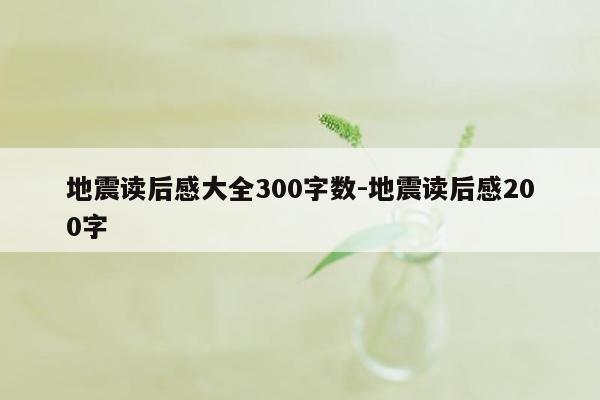 地震读后感大全300字数-地震读后感200字